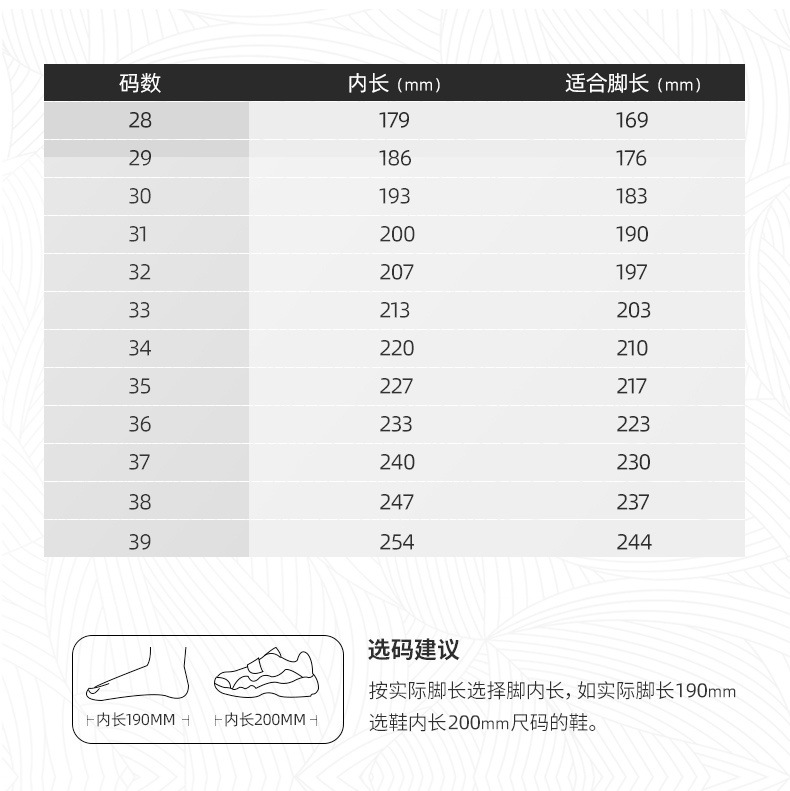 | 码数 | 内长（mm） | 适合脚长（mm） |
|---|---|---|
| 28 | 179 | 169 |
| 29 | 186 | 176 |
| 30 | 193 | 183 |
| 31 | 200 | 190 |
| 32 | 207 | 197 |
| 33 | 213 | 203 |
| 34 | 220 | 210 |
| 35 | 227 | 217 |
| 36 | 233 | 223 |
| 37 | 240 | 230 |
| 38 | 247 | 237 |
| 39 | 254 | 244 |

内长190MM
内长200MM

选码建议

按实际脚长选择脚内长，如实际脚长190mm选鞋内长200mm尺码的鞋。